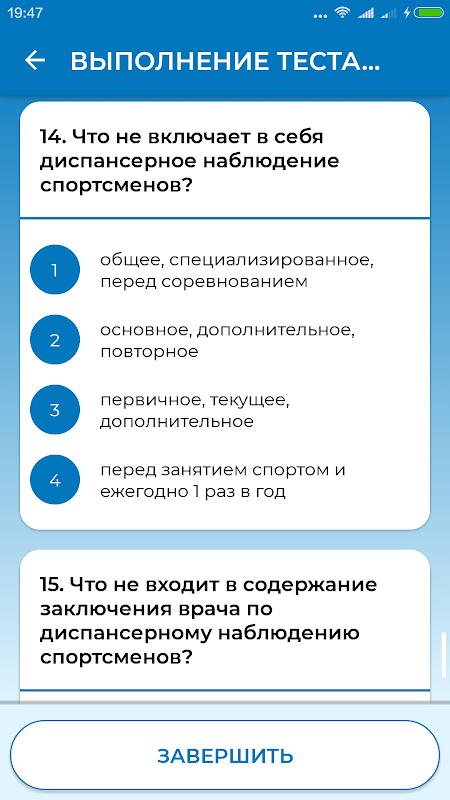 19:47

ВЫПОЛНЕНИЕ ТЕСТА...

14. Что не включает в себя диспансерное наблюдение спортсменов?

1 общее, специализированное, перед соревнованием

2 основное, дополнительное, повторное

3 первичное, текущее, дополнительное

4 перед занятием спортом и ежегодно 1 раз в год

15. Что не входит в содержание заключения врача по диспансерному наблюдению спортсменов?

ЗАВЕРШИТЬ